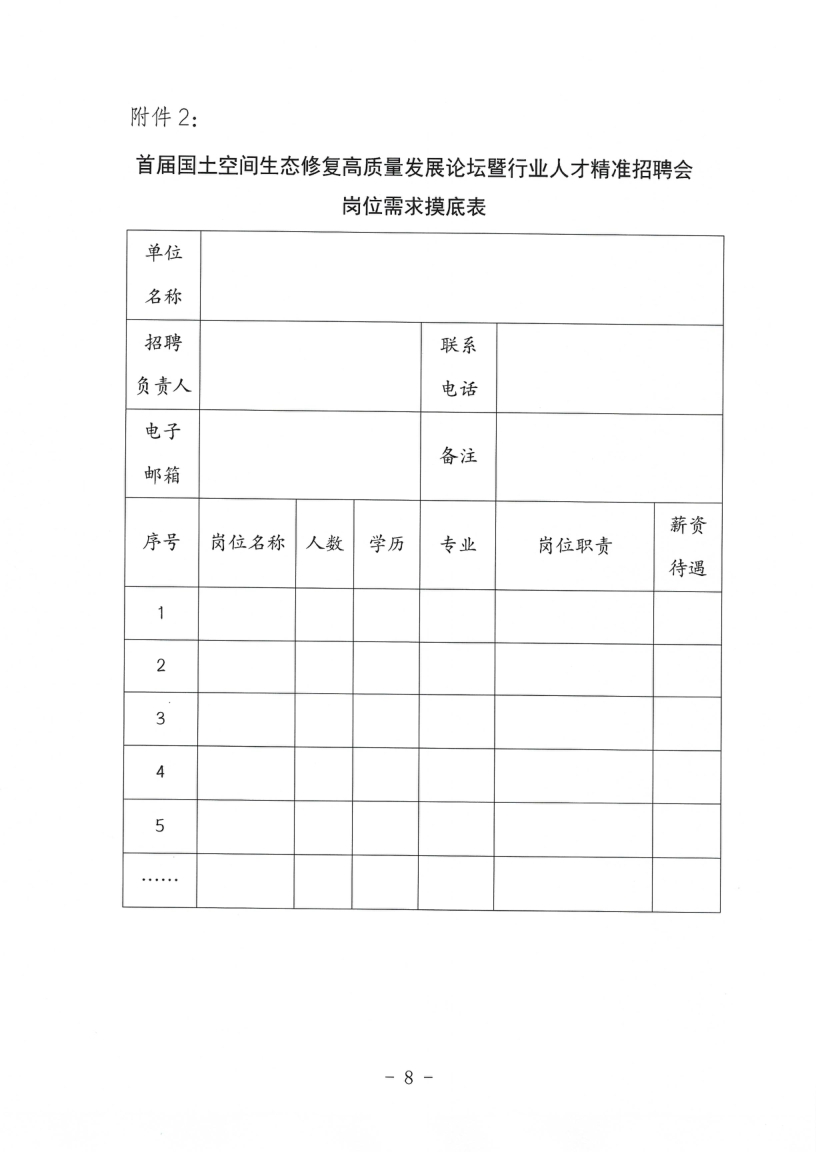 附件 2:

首届国土空间生态修复高质量发展论坛暨行业人才精准招聘会
岗位需求摸底表

| 单位名称 | | | | | | |
|---|---|---|---|---|---|---|
| 招聘负责人 | | | | 联系电话 | | |
| 电子邮箱 | | | | 备注 | | |
| 序号 | 岗位名称 | 人数 | 学历 | 专业 | 岗位职责 | 薪资待遇 |
| 1 | | | | | | |
| 2 | | | | | | |
| 3 | | | | | | |
| 4 | | | | | | |
| 5 | | | | | | |
| …… | | | | | | |

- 8 -